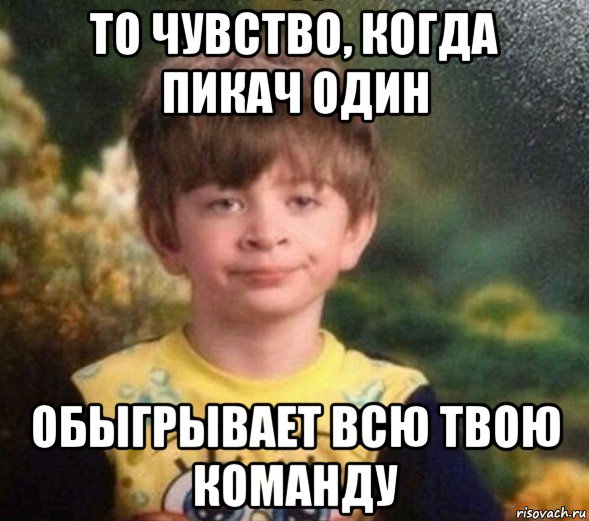 ТО ЧУВСТВО, КОГДА ПИКАЧ ОДИН

ОБЫГРЫВАЕТ ВСЮ ТВОЮ КОМАНДУ

risovach.ru